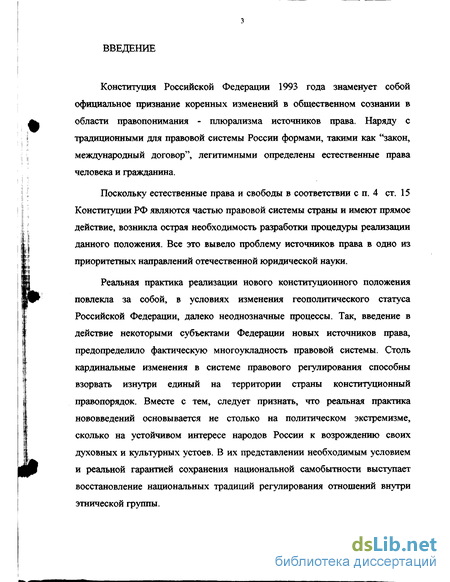 3

ВВЕДЕНИЕ

Конституция Российской Федерации 1993 года знаменует собой официальное признание коренных изменений в общественном сознании в области правопонимания - плюрализма источников права. Наряду с традиционными для правовой системы России формами, такими как "закон, международный договор", легитимными определены естественные права человека и гражданина.

Поскольку естественные права и свободы в соответствии с п. 4 ст. 15 Конституции РФ являются частью правовой системы страны и имеют прямое действие, возникла острая необходимость разработки процедуры реализации данного положения. Все это вывело проблему источников права в одно из приоритетных направлений отечественной юридической науки.

Реальная практика реализации нового конституционного положения повлекла за собой, в условиях изменения геополитического статуса Российской Федерации, далеко неоднозначные процессы. Так, введение в действие некоторыми субъектами Федерации новых источников права, предопределило фактическую многоукладность правовой системы. Столь кардинальные изменения в системе правового регулирования способны взорвать изнутри единый на территории страны конституционный правопорядок. Вместе с тем, следует признать, что реальная практика нововведений основывается не столько на политическом экстремизме, сколько на устойчивом интересе народов России к возрождению своих духовных и культурных устоев. В их представлении необходимым условием и реальной гарантией сохранения национальной самобытности выступает восстановление национальных традиций регулирования отношений внутри этнической группы.

dsLib.net
библиотека диссертаций